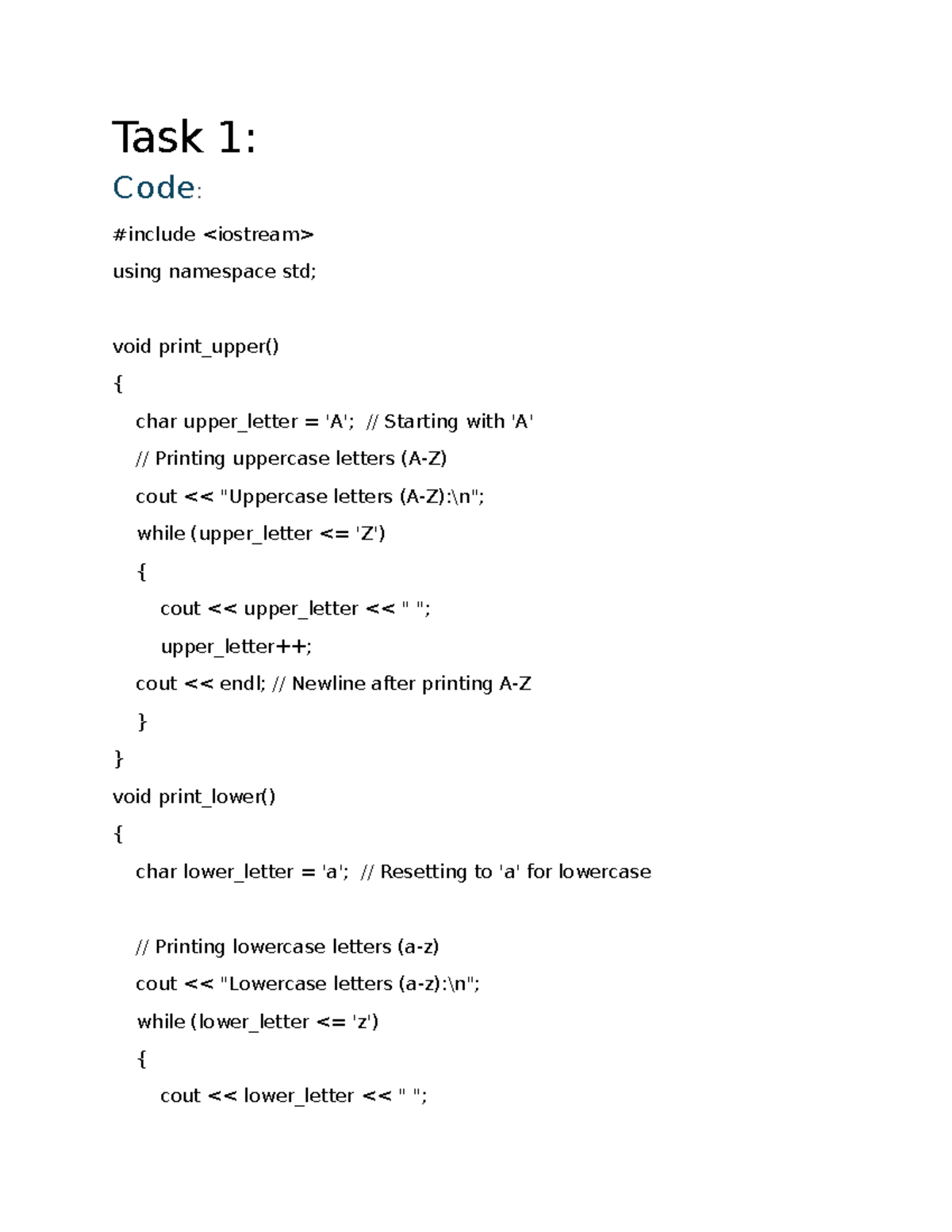 Task 1:

Code:

#include <iostream>

using namespace std;

void print_upper()

{

char upper_letter = 'A';  // Starting with 'A'

// Printing uppercase letters (A-Z)

cout << "Uppercase letters (A-Z):\n";

while (upper_letter <= 'Z')

{

cout << upper_letter << " ";

upper_letter++;

cout << endl; // Newline after printing A-Z

}

}

void print_lower()

{

char lower_letter = 'a';  // Resetting to 'a' for lowercase

// Printing lowercase letters (a-z)

cout << "Lowercase letters (a-z):\n";

while (lower_letter <= 'z')

{

cout << lower_letter << " ";